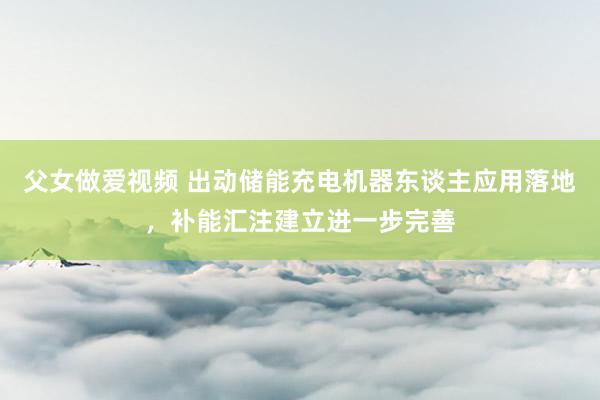 父女做爱视频 出动储能充电机器东谈主应用落地，补能汇注建立进一步完善